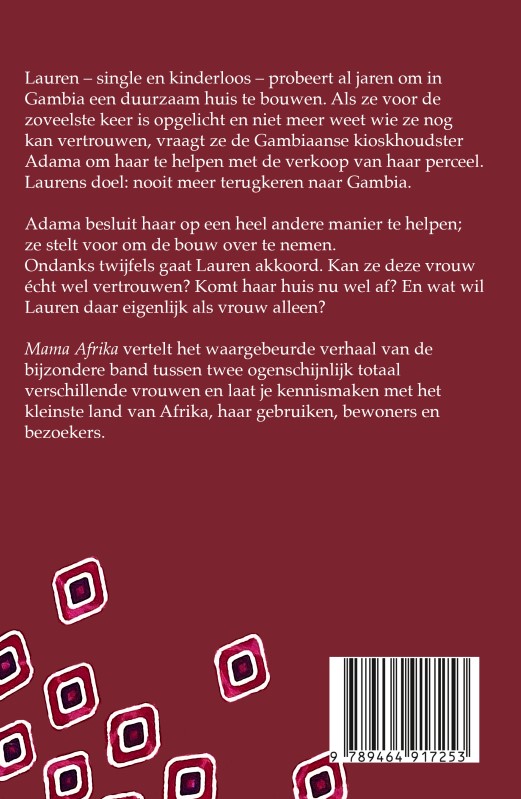 Lauren – single en kinderloos – probeert al jaren om in Gambia een duurzaam huis te bouwen. Als ze voor de zoveelste keer is opgelicht en niet meer weet wie ze nog kan vertrouwen, vraagt ze de Gambiaanse kioskhoudster Adama om haar te helpen met de verkoop van haar perceel. Laurens doel: nooit meer terugkeren naar Gambia.

Adama besluit haar op een heel andere manier te helpen; ze stelt voor om de bouw over te nemen.
Ondanks twijfels gaat Lauren akkoord. Kan ze deze vrouw écht wel vertrouwen? Komt haar huis nu wel af? En wat wil Lauren daar eigenlijk als vrouw alleen?

Mama Afrika vertelt het waargebeurde verhaal van de bijzondere band tussen twee ogenschijnlijk totaal verschillende vrouwen en laat je kennismaken met het kleinste land van Afrika, haar gebruiken, bewoners en bezoekers.

9 789464 917253